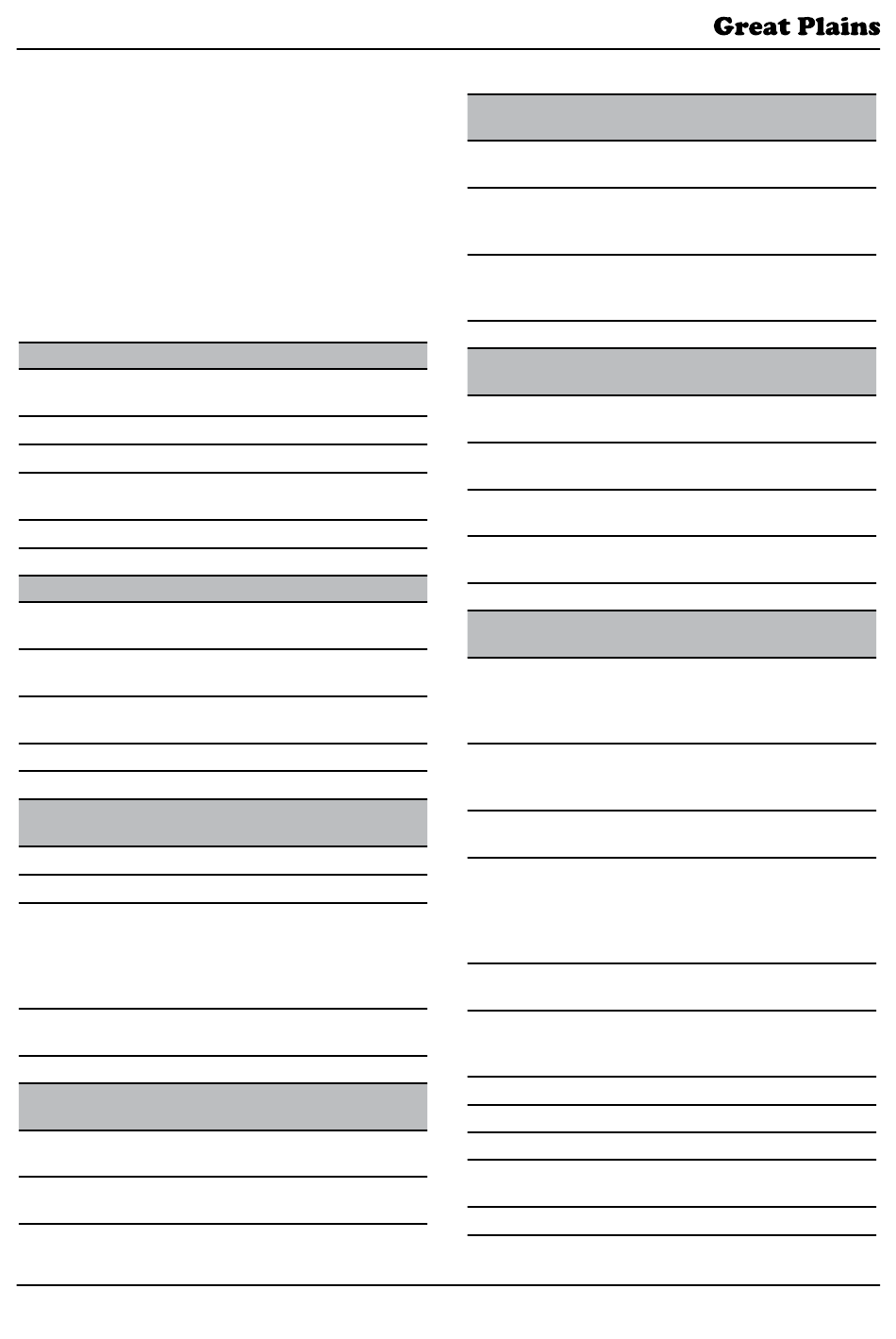 Great Plains